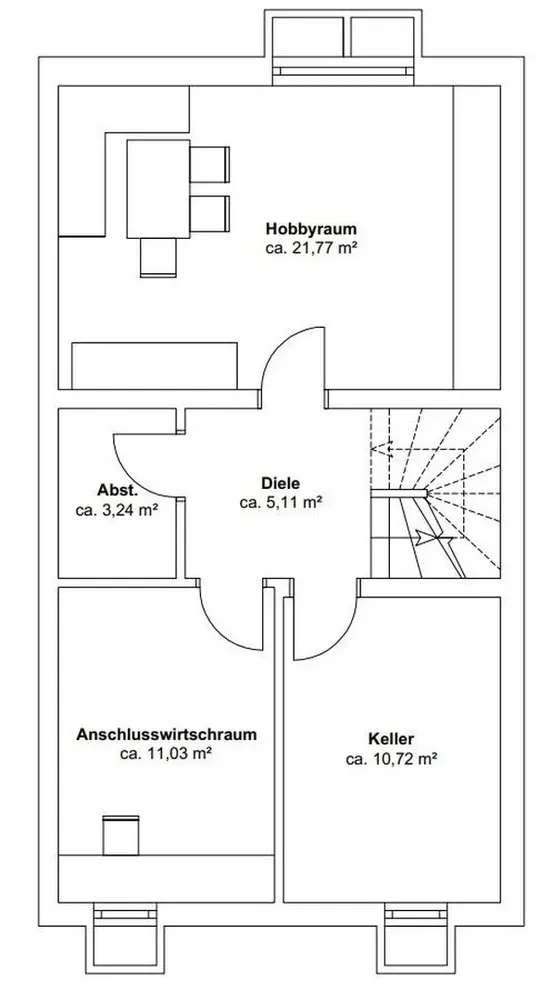 Hobbyraum
ca. 21,77 m²

Abst.
ca. 3,24 m²

Diele
ca. 5,11 m²

Anschlusswirtschraum
ca. 11,03 m²

Keller
ca. 10,72 m²